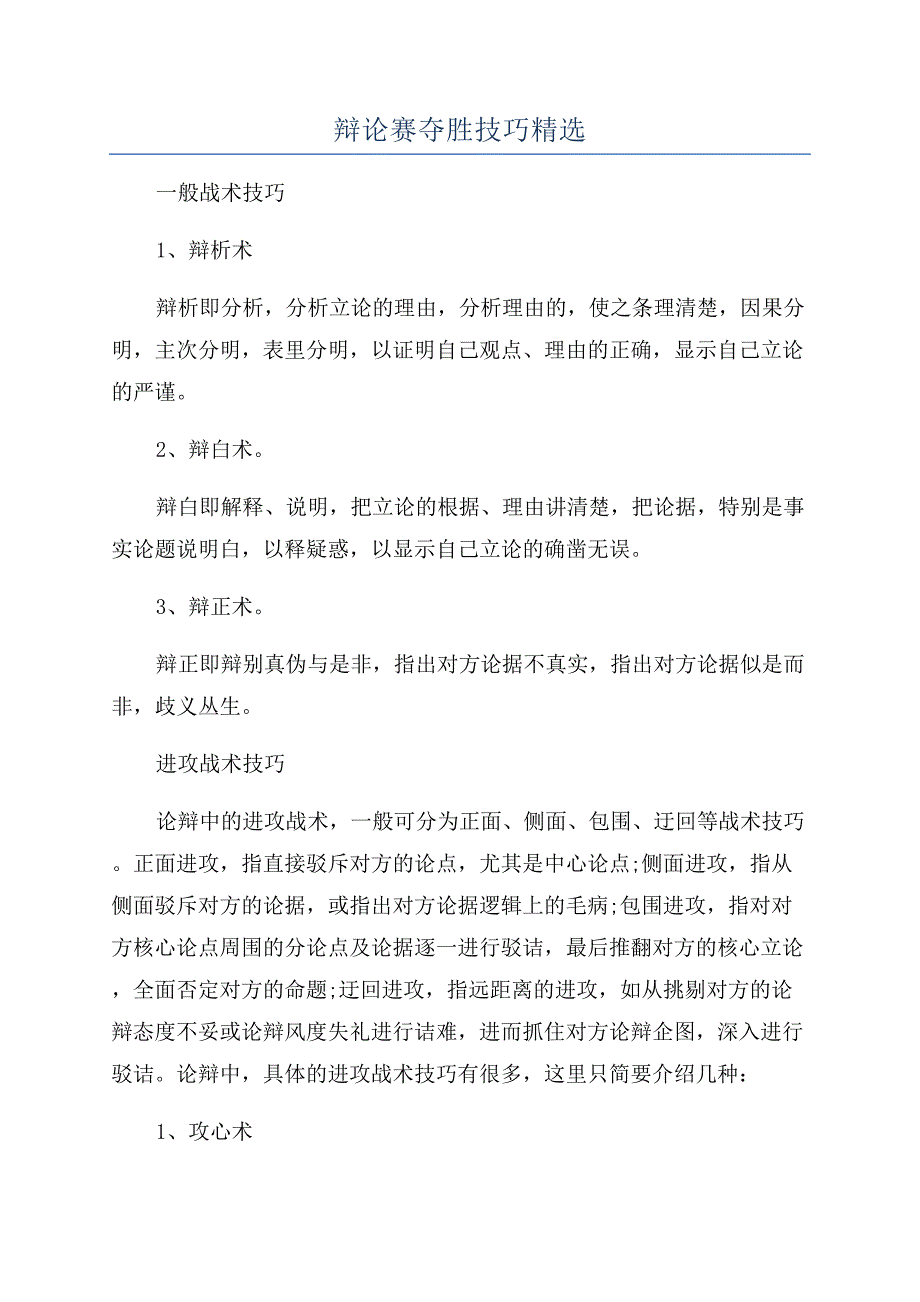 辩论赛夺胜技巧精选

一般战术技巧

1、辩析术

辩析即分析，分析立论的理由，分析理由的，使之条理清楚，因果分明，主次分明，表里分明，以证明自己观点、理由的正确，显示自己立论的严谨。

2、辩白术。

辩白即解释、说明，把立论的根据、理由讲清楚，把论据，特别是事实论题说明白，以释疑惑，以显示自己立论的确凿无误。

3、辩正术。

辩正即辩别真伪与是非，指出对方论据不真实，指出对方论据似是而非，歧义丛生。

进攻战术技巧

论辩中的进攻战术，一般可分为正面、侧面、包围、迂回等战术技巧。正面进攻，指直接驳斥对方的论点，尤其是中心论点;侧面进攻，指从侧面驳斥对方的论据，或指出对方论据逻辑上的毛病;包围进攻，指对对方核心论点周围的分论点及论据逐一进行驳诘，最后推翻对方的核心立论，全面否定对方的命题;迂回进攻，指远距离的进攻，如从挑剔对方的论辩态度不妥或论辩风度失礼进行诘难，进而抓住对方论辩企图，深入进行驳诘。论辩中，具体的进攻战术技巧有很多，这里只简要介绍几种：

1、攻心术